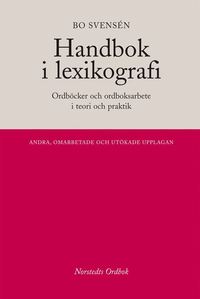 BO SVENSÉN

Handbok i lexikografi

Ordböcker och ordboksarbete i teori och praktik

ANDRA, OMARBETADE OCH UTÖKADE UPPLAGAN

Norstedts Ordbok